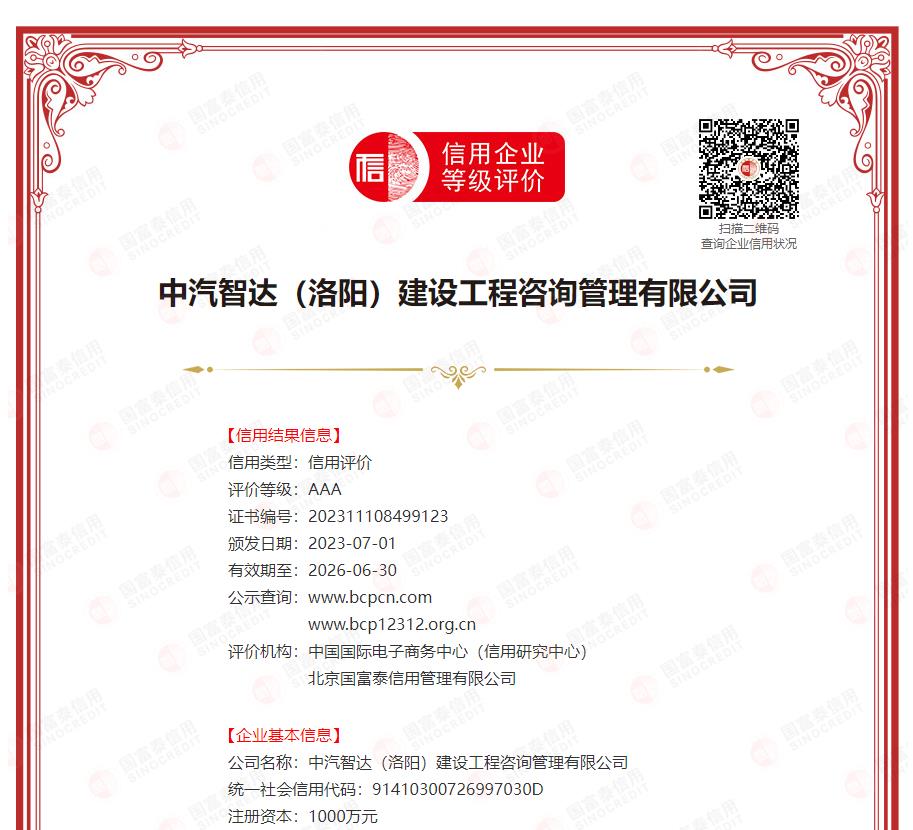 信用企业
等级评价

扫描二维码
查询企业信用状况

中汽智达（洛阳）建设工程咨询管理有限公司

【信用结果信息】
信用类型：信用评价
评价等级：AAA
证书编号：202311108499123
颁发日期：2023-07-01
有效期至：2026-06-30
公示查询：www.bcpcn.com
www.bcp12312.org.cn
评价机构：中国国际电子商务中心（信用研究中心）
北京国富泰信用管理有限公司

【企业基本信息】
公司名称：中汽智达（洛阳）建设工程咨询管理有限公司
统一社会信用代码：91410300726997030D
注册资本：1000万元

国富泰信用 SINOCREDIT